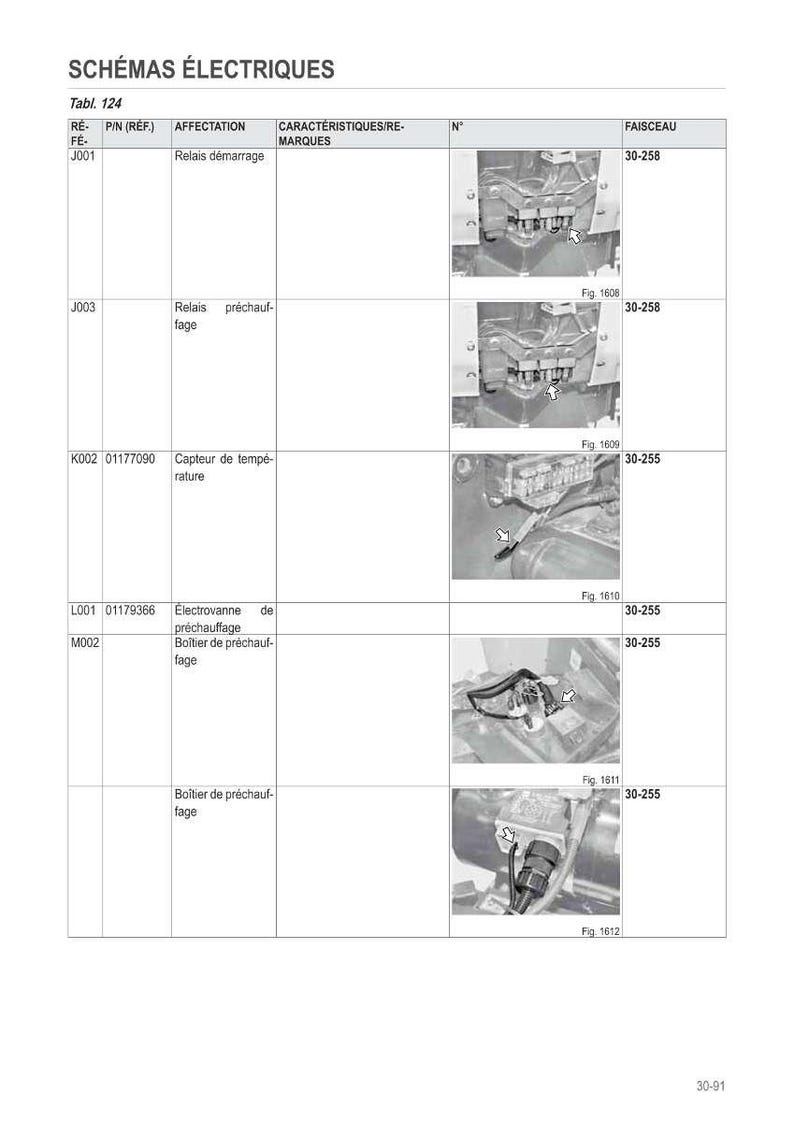 SCHÉMAS ÉLECTRIQUES

Tabl. 124

| RÉFÉ- | P/N (RÉF.) | AFFECTATION | CARACTÉRISTIQUES/REMARQUES | N° | FAISCEAU |
|---|---|---|---|---|---|
| J001 | | Relais démarrage | | Fig. 1608 | 30-258 |
| J003 | | Relais préchauffage | | Fig. 1609 | 30-258 |
| K002 | 01177090 | Capteur de température | | Fig. 1610 | 30-255 |
| L001 | 01179366 | Électrovanne de préchauffage | | | 30-255 |
| M002 | | Boîtier de préchauffage | | Fig. 1611 | 30-255 |
| | | Boîtier de préchauffage | | Fig. 1612 | 30-255 |

30-91